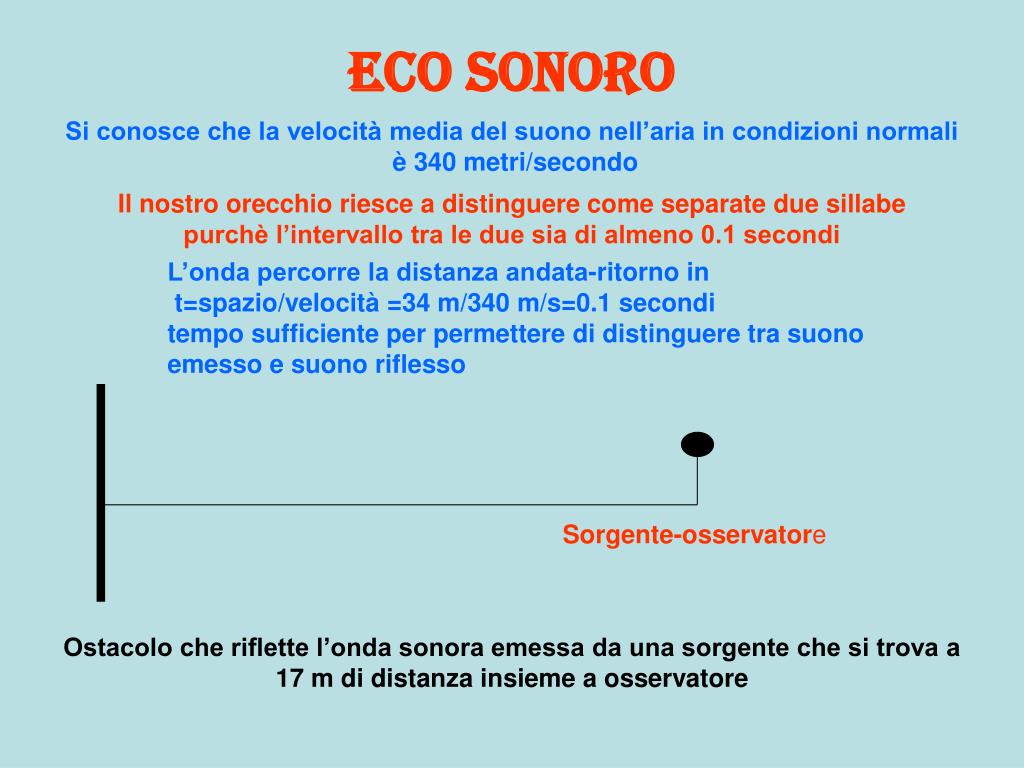 ECO SONORO

Si conosce che la velocità media del suono nell’aria in condizioni normali è 340 metri/secondo

Il nostro orecchio riesce a distinguere come separate due sillabe purchè l’intervallo tra le due sia di almeno 0.1 secondi

L’onda percorre la distanza andata-ritorno in t=spazio/velocità =34 m/340 m/s=0.1 secondi tempo sufficiente per permettere di distinguere tra suono emesso e suono riflesso

Sorgente-osservatore

Ostacolo che riflette l’onda sonora emessa da una sorgente che si trova a 17 m di distanza insieme a osservatore